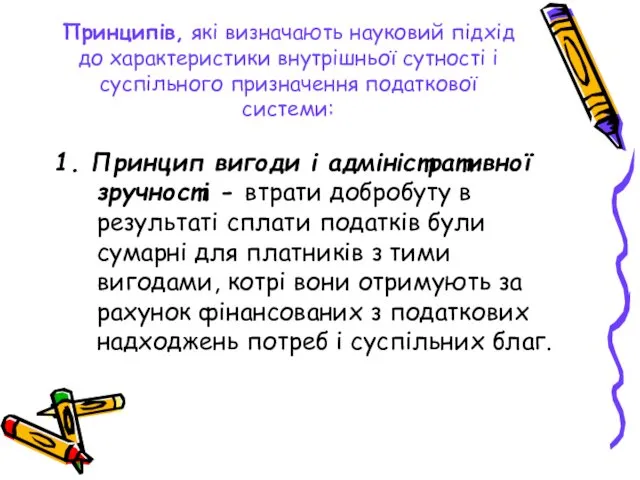 Принципів, які визначають науковий підхід до характеристики внутрішньої сутності і суспільного призначення податкової системи:

1. Принцип вигоди і адміністративної зручності - втрати добробуту в результаті сплати податків були сумарні для платників з тими вигодами, котрі вони отримують за рахунок фінансованих з податкових надходжень потреб і суспільних благ.